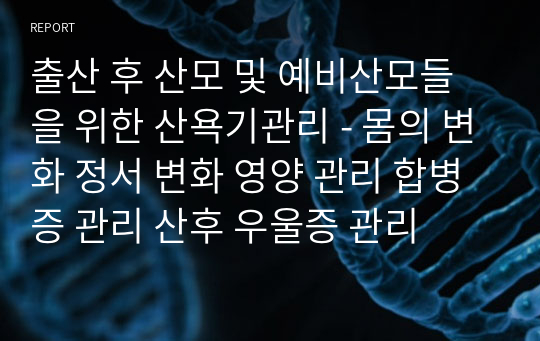 REPORT

출산 후 산모 및 예비산모들을 위한 산욕기관리 - 몸의 변화 정서 변화 영양 관리 합병증 관리 산후 우울증 관리